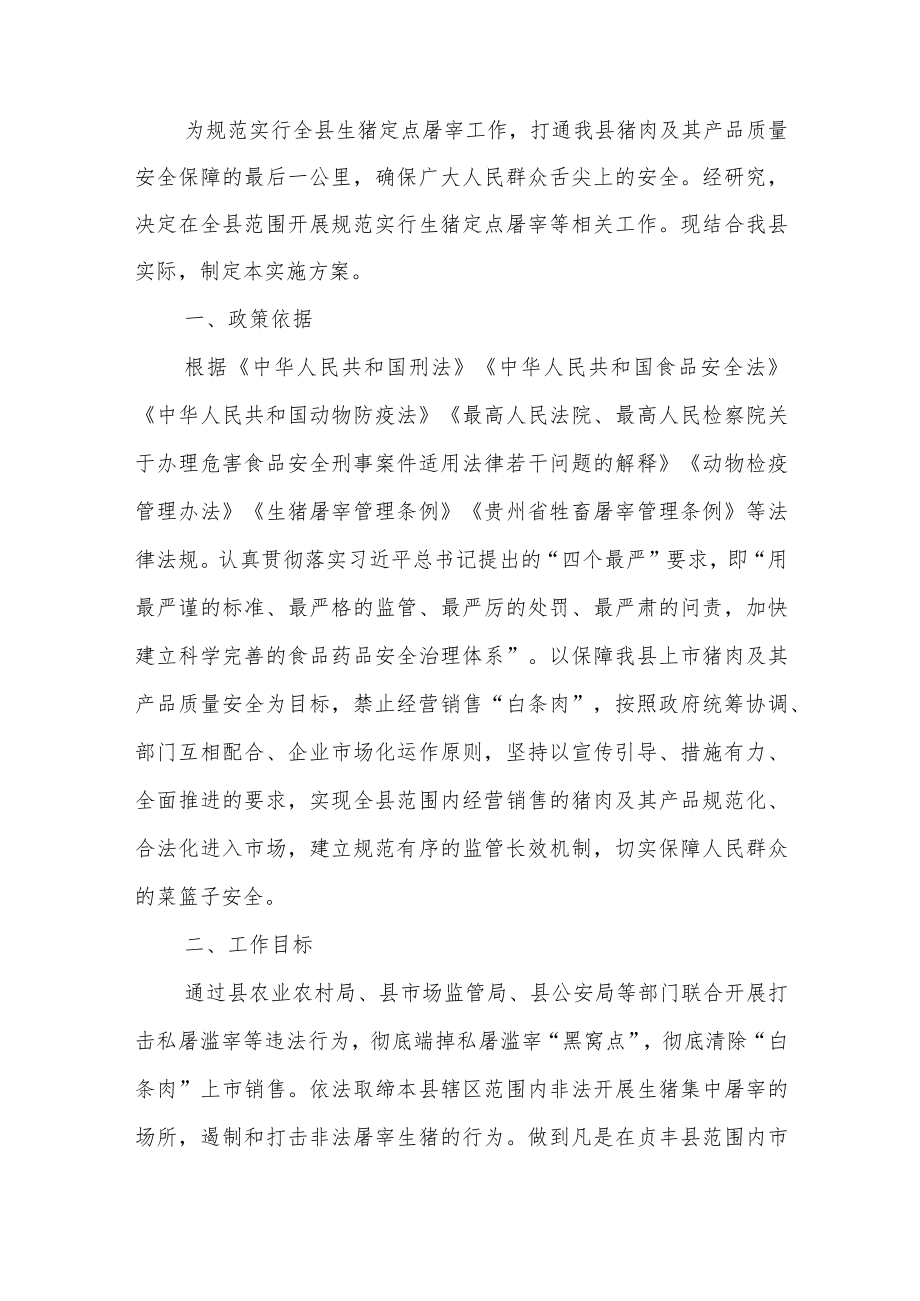 为规范实行全县生猪定点屠宰工作，打通我县猪肉及其产品质量安全保障的最后一公里，确保广大人民群众舌尖上的安全。经研究，决定在全县范围开展规范实行生猪定点屠宰等相关工作。现结合我县实际，制定本实施方案。

一、政策依据

根据《中华人民共和国刑法》《中华人民共和国食品安全法》《中华人民共和国动物防疫法》《最高人民法院、最高人民检察院关于办理危害食品安全刑事案件适用法律若干问题的解释》《动物检疫管理办法》《生猪屠宰管理条例》《贵州省牲畜屠宰管理条例》等法律法规。认真贯彻落实习近平总书记提出的“四个最严”要求，即“用最严谨的标准、最严格的监管、最严厉的处罚、最严肃的问责，加快建立科学完善的食品药品安全治理体系”。以保障我县上市猪肉及其产品质量安全为目标，禁止经营销售“白条肉”，按照政府统筹协调、部门互相配合、企业市场化运作原则，坚持以宣传引导、措施有力、全面推进的要求，实现全县范围内经营销售的猪肉及其产品规范化、合法化进入市场，建立规范有序的监管长效机制，切实保障人民群众的菜篮子安全。

二、工作目标

通过县农业农村局、县市场监管局、县公安局等部门联合开展打击私屠滥宰等违法行为，彻底端掉私屠滥宰“黑窝点”，彻底清除“白条肉”上市销售。依法取缔本县辖区范围内非法开展生猪集中屠宰的场所，遏制和打击非法屠宰生猪的行为。做到凡是在贞丰县范围内市